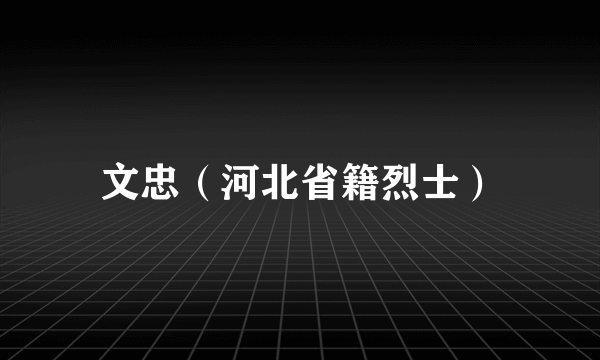 文忠（河北省籍烈士）